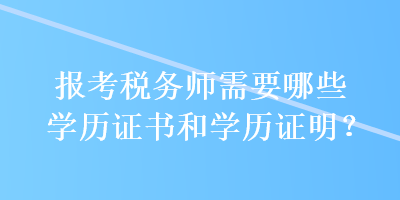 报考税务师需要哪些学历证书和学历证明？